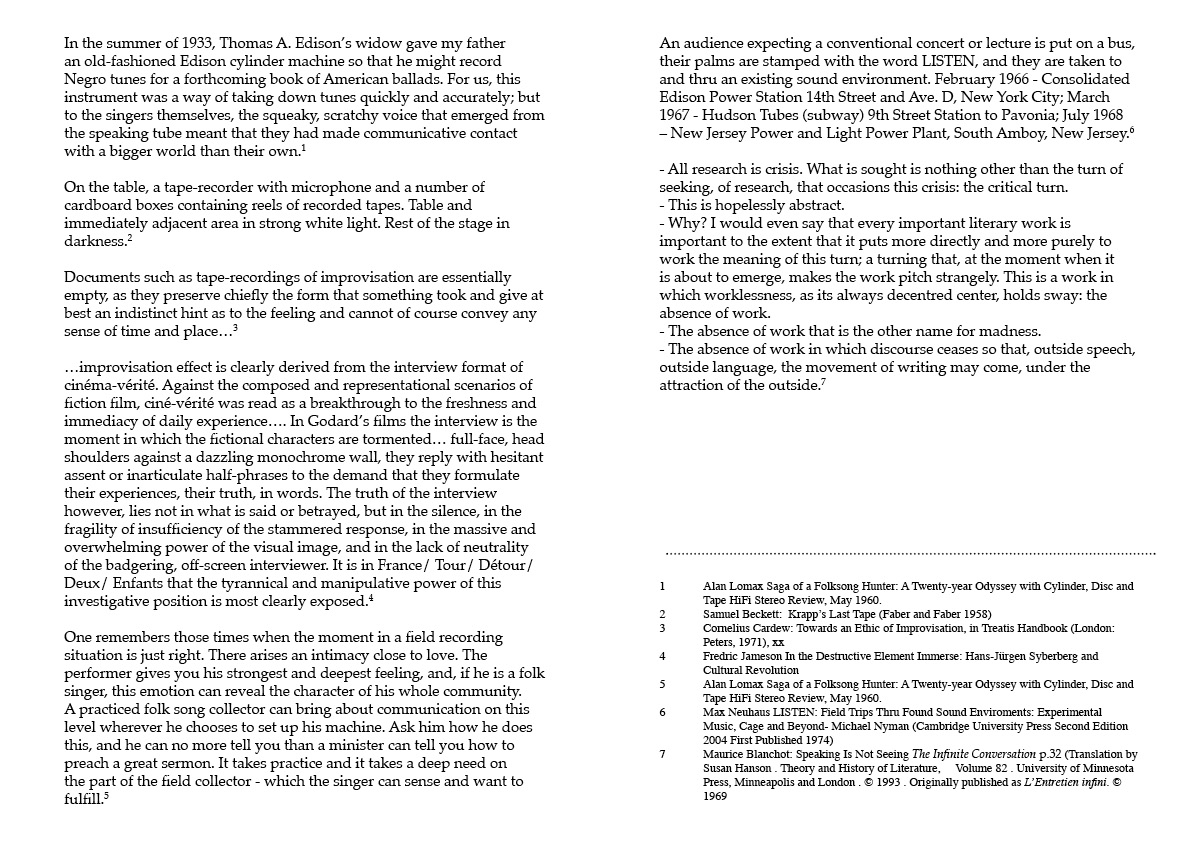 In the summer of 1933, Thomas A. Edison's widow gave my father an old-fashioned Edison cylinder machine so that he might record Negro tunes for a forthcoming book of American ballads. For us, this instrument was a way of taking down tunes quickly and accurately; but to the singers themselves, the squeaky, scratchy voice that emerged from the speaking tube meant that they had made communicative contact with a bigger world than their own.$^1$

On the table, a tape-recorder with microphone and a number of cardboard boxes containing reels of recorded tapes. Table and immediately adjacent area in strong white light. Rest of the stage in darkness.$^2$

Documents such as tape-recordings of improvisation are essentially empty, as they preserve chiefly the form that something took and give at best an indistinct hint as to the feeling and cannot of course convey any sense of time and place…$^3$

…improvisation effect is clearly derived from the interview format of cinéma-vérité. Against the composed and representational scenarios of fiction film, ciné-vérité was read as a breakthrough to the freshness and immediacy of daily experience…. In Godard's films the interview is the moment in which the fictional characters are tormented… full-face, head shoulders against a dazzling monochrome wall, they reply with hesitant assent or inarticulate half-phrases to the demand that they formulate their experiences, their truth, in words. The truth of the interview however, lies not in what is said or betrayed, but in the silence, in the fragility of insufficiency of the stammered response, in the massive and overwhelming power of the visual image, and in the lack of neutrality of the badgering, off-screen interviewer. It is in France/ Tour/ Détour/ Deux/ Enfants that the tyrannical and manipulative power of this investigative position is most clearly exposed.$^4$

One remembers those times when the moment in a field recording situation is just right. There arises an intimacy close to love. The performer gives you his strongest and deepest feeling, and, if he is a folk singer, this emotion can reveal the character of his whole community. A practiced folk song collector can bring about communication on this level wherever he chooses to set up his machine. Ask him how he does this, and he can no more tell you than a minister can tell you how to preach a great sermon. It takes practice and it takes a deep need on the part of the field collector - which the singer can sense and want to fulfill.$^5$

An audience expecting a conventional concert or lecture is put on a bus, their palms are stamped with the word LISTEN, and they are taken to and thru an existing sound environment. February 1966 - Consolidated Edison Power Station 14th Street and Ave. D, New York City; March 1967 - Hudson Tubes (subway) 9th Street Station to Pavonia; July 1968 – New Jersey Power and Light Power Plant, South Amboy, New Jersey.$^6$

- All research is crisis. What is sought is nothing other than the turn of seeking, of research, that occasions this crisis: the critical turn.
- This is hopelessly abstract.
- Why? I would even say that every important literary work is important to the extent that it puts more directly and more purely to work the meaning of this turn; a turning that, at the moment when it is about to emerge, makes the work pitch strangely. This is a work in which worklessness, as its always decentred center, holds sway: the absence of work.
- The absence of work that is the other name for madness.
- The absence of work in which discourse ceases so that, outside speech, outside language, the movement of writing may come, under the attraction of the outside.$^7$

1 Alan Lomax Saga of a Folksong Hunter: A Twenty-year Odyssey with Cylinder, Disc and Tape HiFi Stereo Review, May 1960.
2 Samuel Beckett: Krapp's Last Tape (Faber and Faber 1958)
3 Cornelius Cardew: Towards an Ethic of Improvisation, in Treatis Handbook (London: Peters, 1971), xx
4 Fredric Jameson In the Destructive Element Immerse: Hans-Jürgen Syberberg and Cultural Revolution
5 Alan Lomax Saga of a Folksong Hunter: A Twenty-year Odyssey with Cylinder, Disc and Tape HiFi Stereo Review, May 1960.
6 Max Neuhaus LISTEN: Field Trips Thru Found Sound Enviroments: Experimental Music, Cage and Beyond- Michael Nyman (Cambridge University Press Second Edition 2004 First Published 1974)
7 Maurice Blanchot: Speaking Is Not Seeing The Infinite Conversation p.32 (Translation by Susan Hanson . Theory and History of Literature, Volume 82 . University of Minnesota Press, Minneapolis and London . © 1993 . Originally published as L'Entretien infini. © 1969